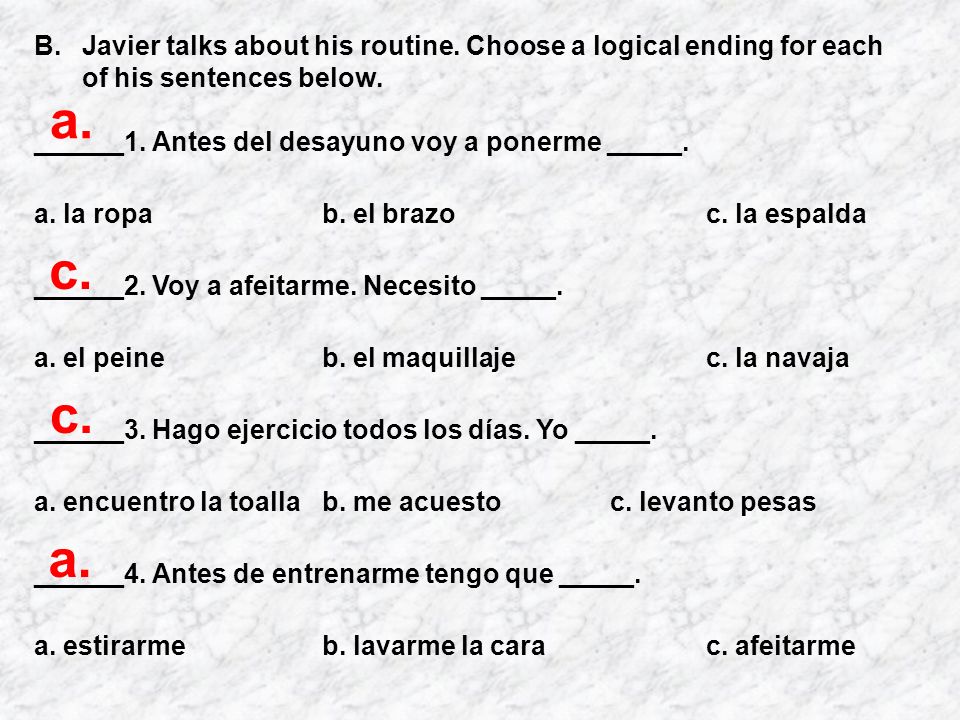 B. Javier talks about his routine. Choose a logical ending for each of his sentences below.

a.
______1. Antes del desayuno voy a ponerme _____.

a. la ropa b. el brazo c. la espalda

c.
______2. Voy a afeitarme. Necesito _____.

a. el peine b. el maquillaje c. la navaja

c.
______3. Hago ejercicio todos los días. Yo _____.

a. encuentro la toalla b. me acuesto c. levanto pesas

a.
______4. Antes de entrenarme tengo que _____.

a. estirarme b. lavarme la cara c. afeitarme